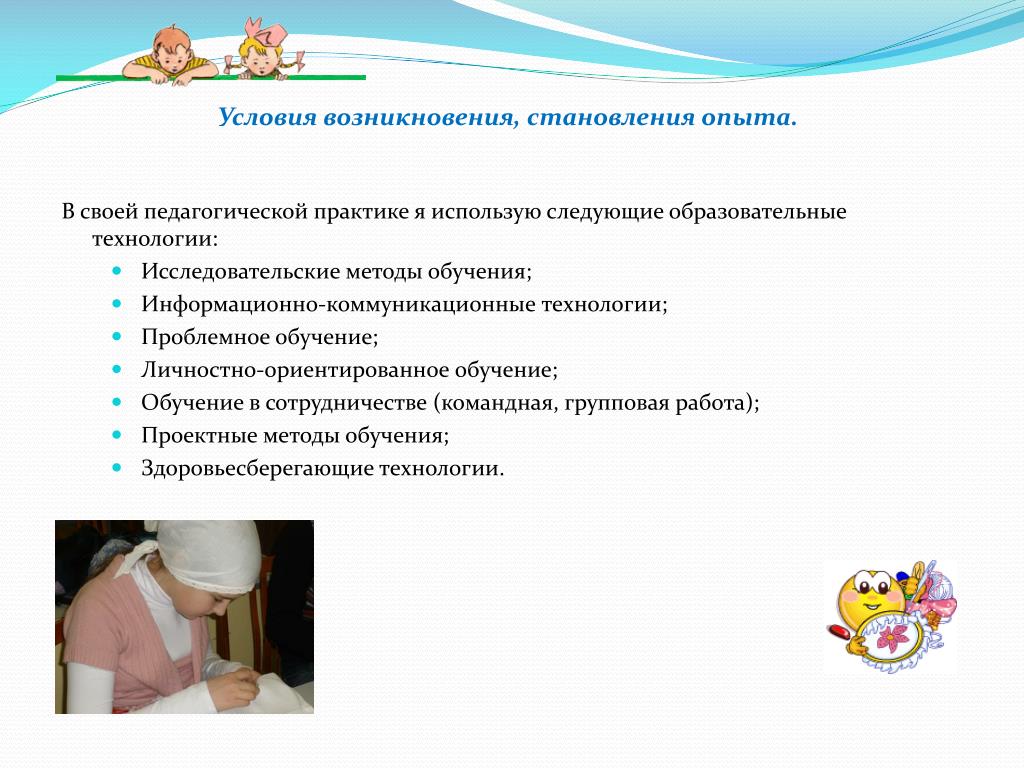 Условия возникновения, становления опыта.

В своей педагогической практике я использую следующие образовательные технологии:

- Исследовательские методы обучения;
- Информационно-коммуникационные технологии;
- Проблемное обучение;
- Личностно-ориентированное обучение;
- Обучение в сотрудничестве (командная, групповая работа);
- Проектные методы обучения;
- Здоровьесберегающие технологии.